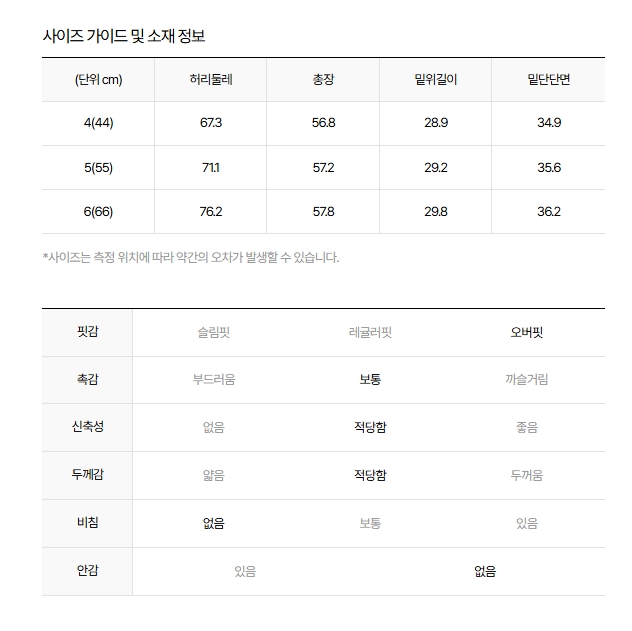 사이즈 가이드 및 소재 정보

| (단위 cm) | 허리둘레 | 총장 | 밑위길이 | 밑단단면 |
|---|---|---|---|---|
| 4(44) | 67.3 | 56.8 | 28.9 | 34.9 |
| 5(55) | 71.1 | 57.2 | 29.2 | 35.6 |
| 6(66) | 76.2 | 57.8 | 29.8 | 36.2 |

*사이즈는 측정 위치에 따라 약간의 오차가 발생할 수 있습니다.

| 핏감 | 슬림핏 | 레귤러핏 | 오버핏 |
|---|---|---|---|
| 촉감 | 부드러움 | 보통 | 까슬거림 |
| 신축성 | 없음 | 적당함 | 좋음 |
| 두께감 | 얇음 | 적당함 | 두꺼움 |
| 비침 | 없음 | 보통 | 있음 |
| 안감 | 있음 | 없음 | |